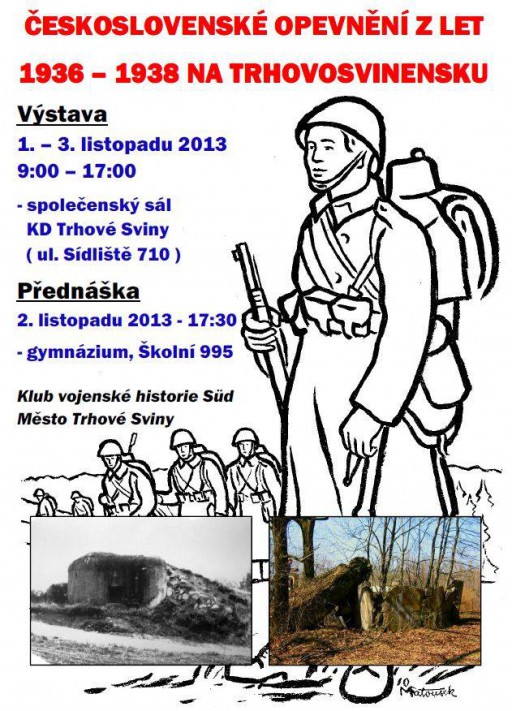 ČESKOSLOVENSKÉ OPEVNĚNÍ Z LET

1936 – 1938 NA TRHOVOSVINENSKU

Výstava

1. – 3. listopadu 2013

9:00 – 17:00

- společenský sál
KD Trhové Sviny
( ul. Sídliště 710 )

Přednáška

2. listopadu 2013 - 17:30

- gymnázium, Školní 995

Klub vojenské historie Süd
Město Trhové Sviny

10 Matoušek